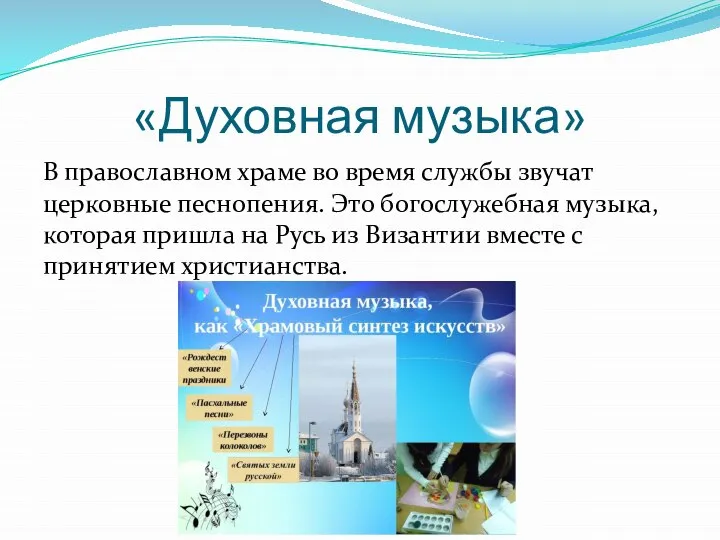 «Духовная музыка»

В православном храме во время службы звучат церковные песнопения. Это богослужебная музыка, которая пришла на Русь из Византии вместе с принятием христианства.

Духовная музыка, как «Храмовый синтез искусств»

«Рождественские праздники

«Пасхальные песни»

«Перезвоны колоколов»

«Святых земли русской»